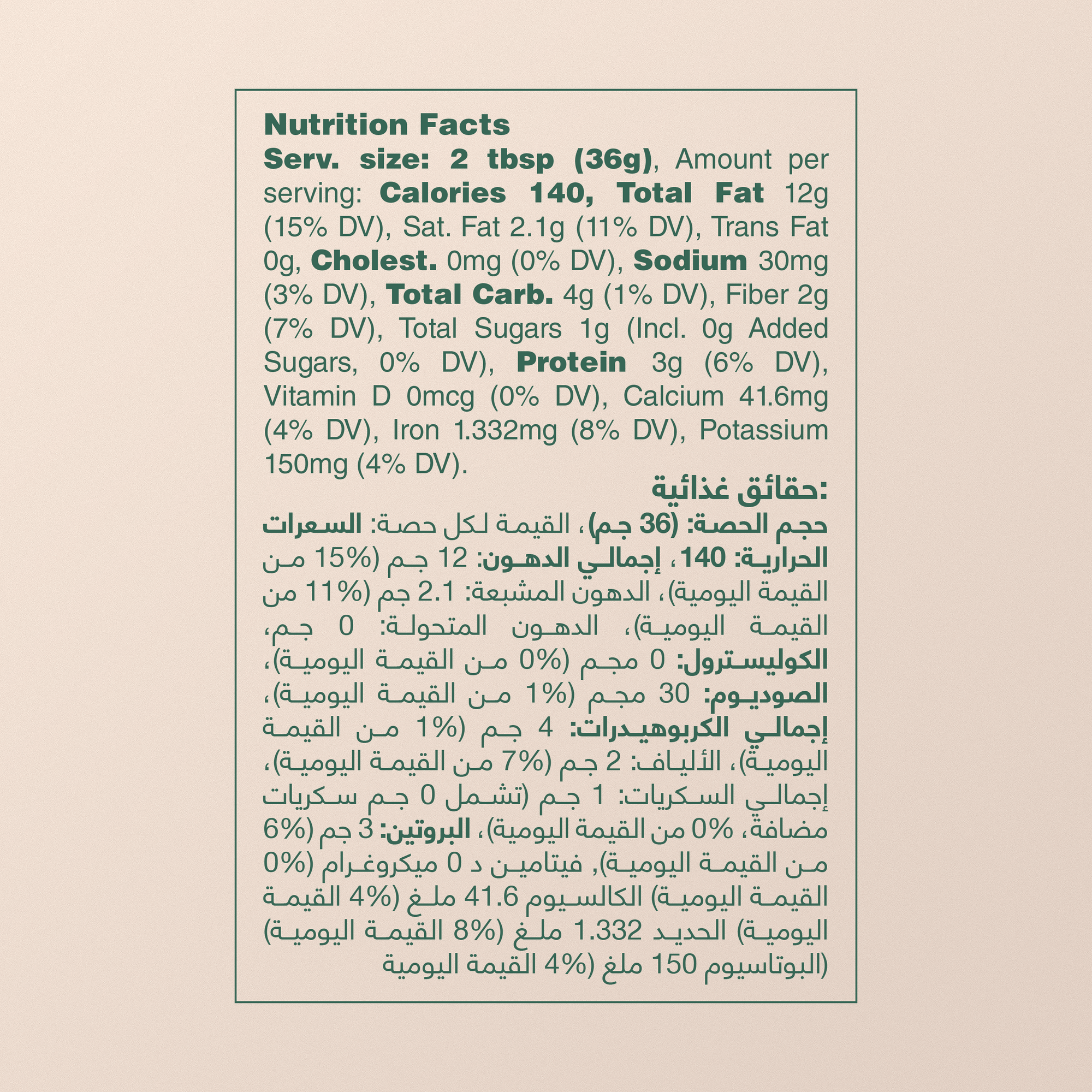 Nutrition Facts

Serv. size: 2 tbsp (36g), Amount per serving: Calories 140, Total Fat 12g (15% DV), Sat. Fat 2.1g (11% DV), Trans Fat 0g, Cholest. 0mg (0% DV), Sodium 30mg (3% DV), Total Carb. 4g (1% DV), Fiber 2g (7% DV), Total Sugars 1g (Incl. 0g Added Sugars, 0% DV), Protein 3g (6% DV), Vitamin D 0mcg (0% DV), Calcium 41.6mg (4% DV), Iron 1.332mg (8% DV), Potassium 150mg (4% DV).

حقائق غذائية:

حجم الحصة: (36 جم)، القيمة لكل حصة: السعرات الحرارية: 140، إجمالي الدهون: 12 جم (15% من القيمة اليومية)، الدهون المشبعة: 2.1 جم (11% من القيمة اليومية)، الدهون المتحولة: 0 جم، الكوليسترول: 0 مجم (0% من القيمة اليومية)، الصوديوم: 30 مجم (1% من القيمة اليومية)، إجمالي الكربوهيدرات: 4 جم (1% من القيمة اليومية)، الألياف: 2 جم (7% من القيمة اليومية)، إجمالي السكريات: 1 جم (تشمل 0 جم سكريات مضافة، 0% من القيمة اليومية)، البروتين: 3 جم (6% من القيمة اليومية), فيتامين د 0 ميكروغرام (0% القيمة اليومية) الكالسيوم 41.6 ملغ (4% القيمة اليومية) الحديد 1.332 ملغ (8% القيمة اليومية) البوتاسيوم 150 ملغ (4% القيمة اليومية)